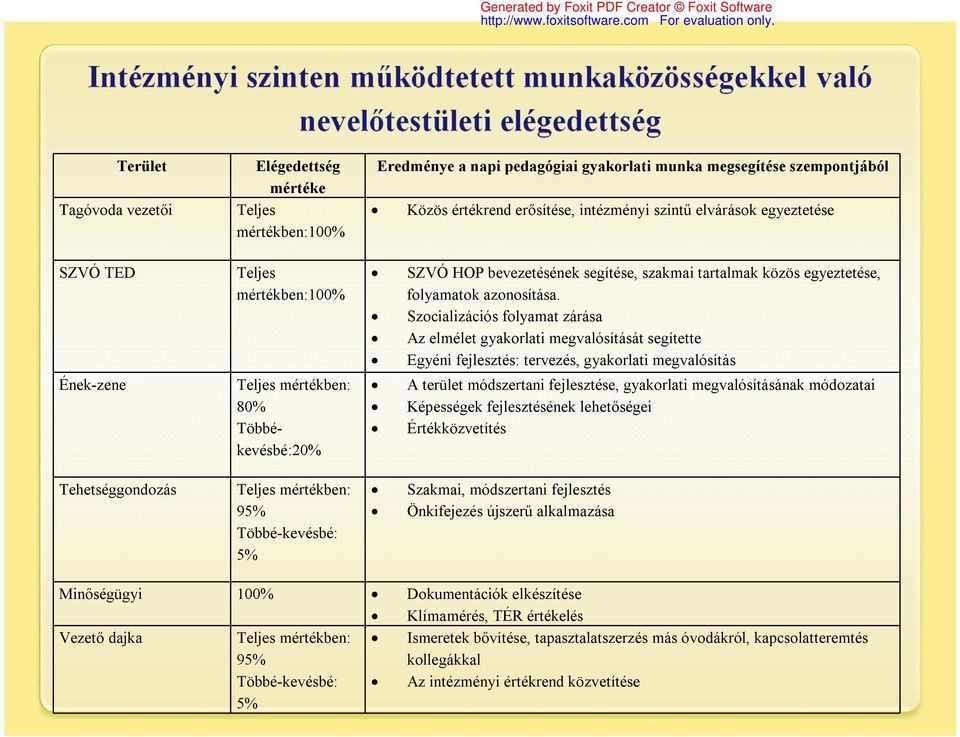 Generated by Foxit PDF Creator © Foxit Software
http://www.foxitsoftware.com For evaluation only.

Intézményi szinten működtetett munkaközösségekkel való nevelőtestületi elégedettség

| Terület | Elégedettség mértéke | Eredménye a napi pedagógiai gyakorlati munka megsegítése szempontjából |
|---|---|---|
| Tagóvoda vezetői | Teljes mértékben:100% | • Közös értékrend erősítése, intézményi szintű elvárások egyeztetése |
| SZVÓ TED | Teljes mértékben:100% | • SZVÓ HOP bevezetésének segítése, szakmai tartalmak közös egyeztetése, folyamatok azonosítása. • Szocializációs folyamat zárása • Az elmélet gyakorlati megvalósítását segítette • Egyéni fejlesztés: tervezés, gyakorlati megvalósítás |
| Ének-zene | Teljes mértékben: 80% Többé-kevésbé:20% | • A terület módszertani fejlesztése, gyakorlati megvalósításának módozatai • Képességek fejlesztésének lehetőségei • Értékközvetítés |
| Tehetséggondozás | Teljes mértékben: 95% Többé-kevésbé: 5% | • Szakmai, módszertani fejlesztés • Önkifejezés újszerű alkalmazása |
| Minőségügyi | 100% | • Dokumentációk elkészítése • Klímamérés, TÉR értékelés |
| Vezető dajka | Teljes mértékben: 95% Többé-kevésbé: 5% | • Ismeretek bővítése, tapasztalatszerzés más óvodákról, kapcsolatteremtés kollegákkal • Az intézményi értékrend közvetítése |